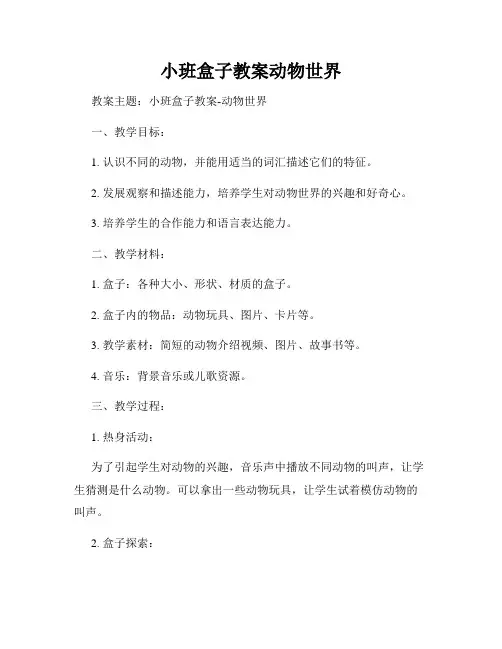 小班盒子教案动物世界

教案主题：小班盒子教案-动物世界

一、教学目标：

1. 认识不同的动物，并能用适当的词汇描述它们的特征。

2. 发展观察和描述能力，培养学生对动物世界的兴趣和好奇心。

3. 培养学生的合作能力和语言表达能力。

二、教学材料：

1. 盒子：各种大小、形状、材质的盒子。

2. 盒子内的物品：动物玩具、图片、卡片等。

3. 教学素材：简短的动物介绍视频、图片、故事书等。

4. 音乐：背景音乐或儿歌资源。

三、教学过程：

1. 热身活动：

为了引起学生对动物的兴趣，音乐声中播放不同动物的叫声，让学生猜测是什么动物。可以拿出一些动物玩具，让学生试着模仿动物的叫声。

2. 盒子探索：